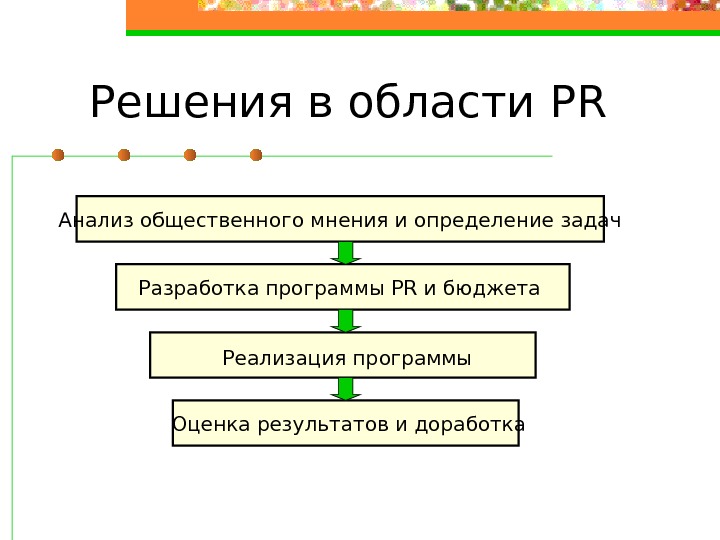 Решения в области PR

Анализ общественного мнения и определение задач

Разработка программы PR и бюджета

Реализация программы

Оценка результатов и доработка